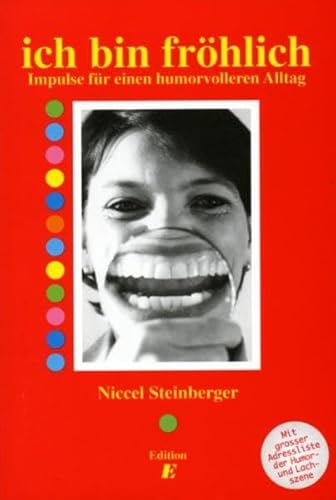 ich bin fröhlich
Impulse für einen humorvolleren Alltag

Niccel Steinberger

Edition
E

Mit grosser Adressliste der Humor- und Lachszene